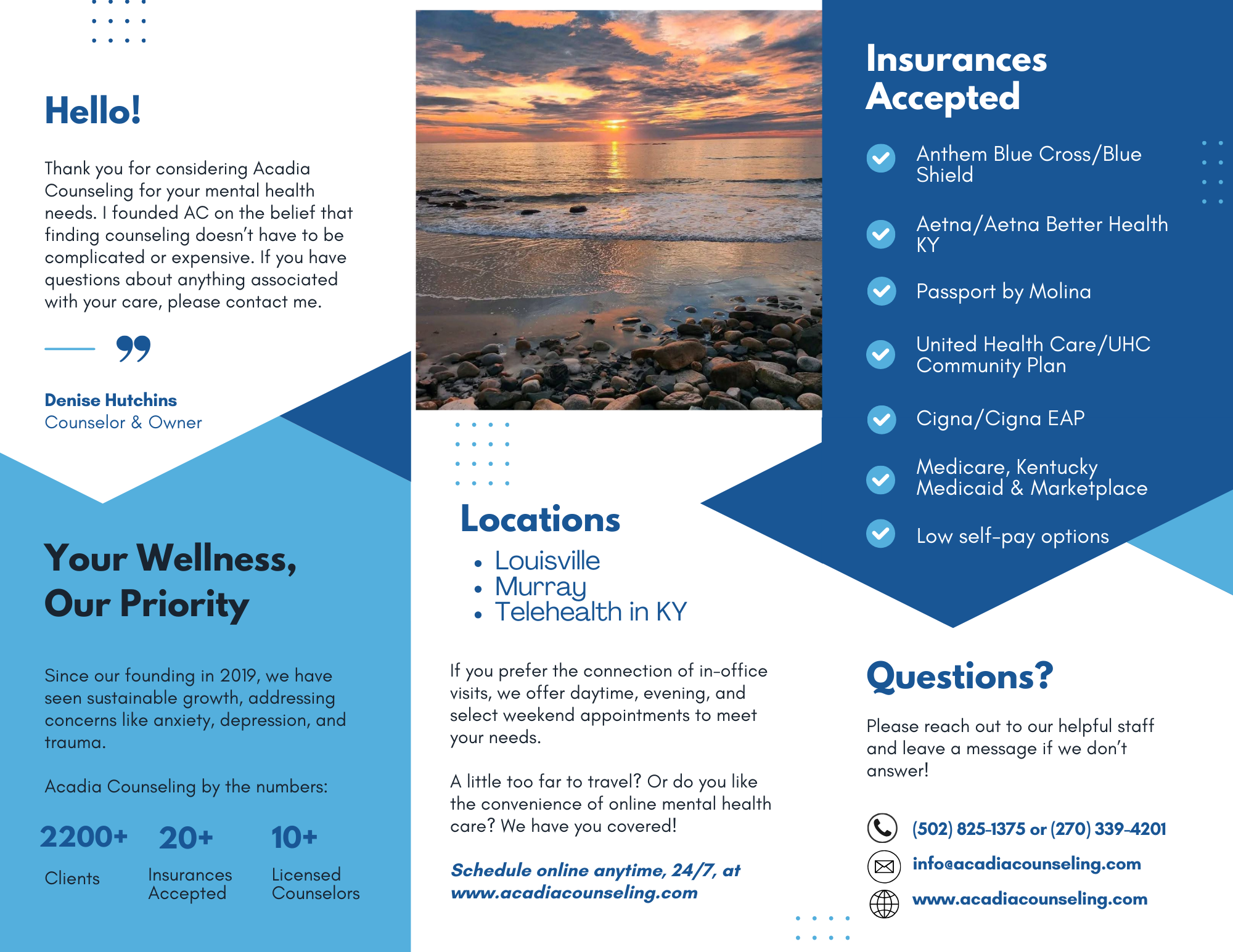 Hello!

Thank you for considering Acadia Counseling for your mental health needs. I founded AC on the belief that finding counseling doesn't have to be complicated or expensive. If you have questions about anything associated with your care, please contact me.

Denise Hutchins
Counselor & Owner

Your Wellness, Our Priority

Since our founding in 2019, we have seen sustainable growth, addressing concerns like anxiety, depression, and trauma.

Acadia Counseling by the numbers:

2200+
Clients

20+
Insurances Accepted

10+
Licensed Counselors

Locations
• Louisville
• Murray
• Telehealth in KY

If you prefer the connection of in-office visits, we offer daytime, evening, and select weekend appointments to meet your needs.

A little too far to travel? Or do you like the convenience of online mental health care? We have you covered!

Schedule online anytime, 24/7, at www.acadiacounseling.com

Insurances Accepted

Anthem Blue Cross/Blue Shield

Aetna/Aetna Better Health KY

Passport by Molina

United Health Care/UHC Community Plan

Cigna/Cigna EAP

Medicare, Kentucky Medicaid & Marketplace

Low self-pay options

Questions?

Please reach out to our helpful staff and leave a message if we don't answer!

(502) 825-1375 or (270) 339-4201
info@acadiacounseling.com
www.acadiacounseling.com